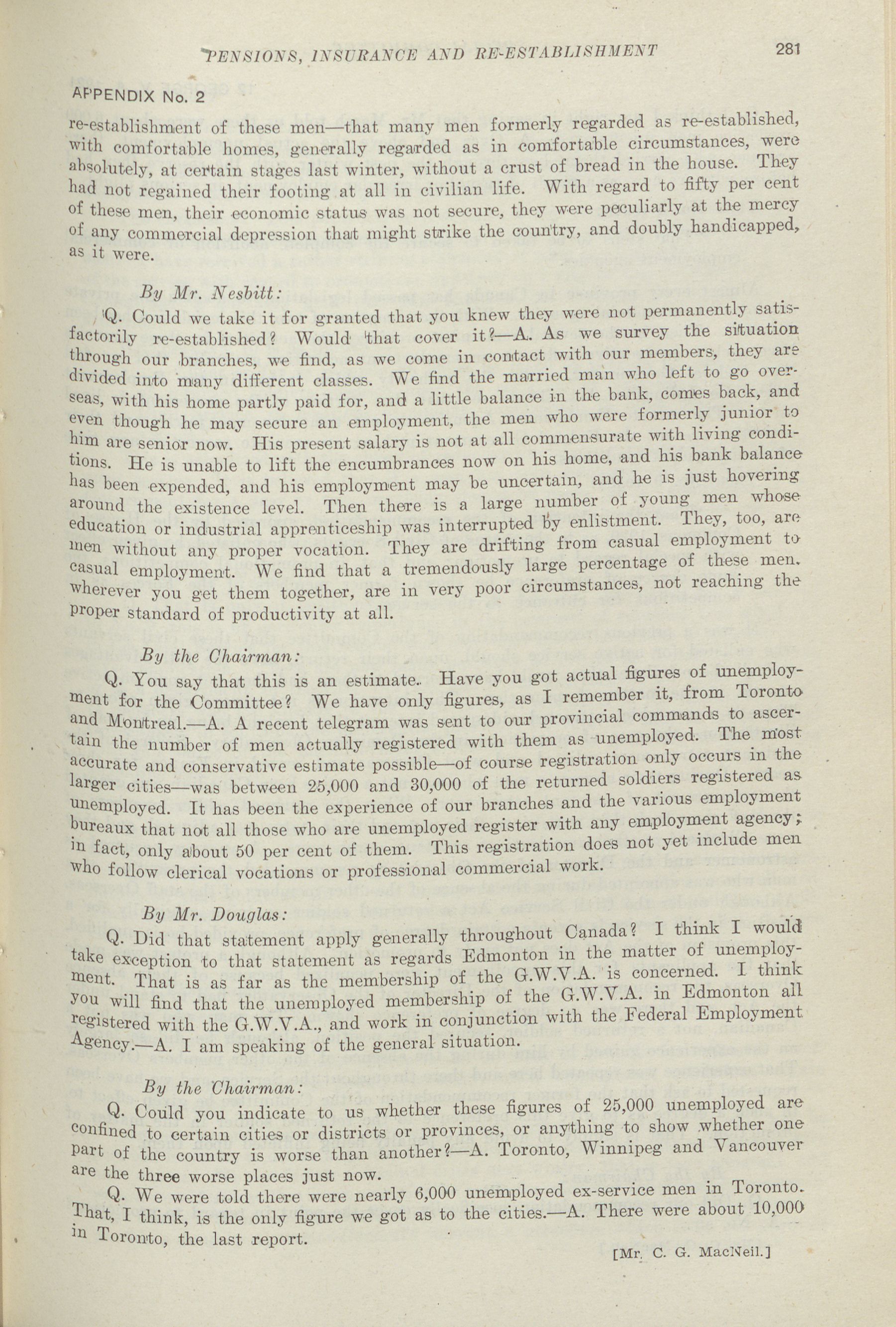 PENSIONS, INSURANCE AND RE-ESTABLISHMENT 281

APPENDIX No. 2

re-establishment of these men—that many men formerly regarded as re-established, with comfortable homes, generally regarded as in comfortable circumstances, were absolutely, at certain stages last winter, without a crust of bread in the house. They had not regained their footing at all in civilian life. With regard to fifty per cent of these men, their economic status was not secure, they were peculiarly at the mercy of any commercial depression that might strike the country, and doubly handicapped, as it were.

By Mr. Nesbitt:

Q. Could we take it for granted that you knew they were not permanently satisfactorily re-established? Would that cover it?—A. As we survey the situation through our branches, we find, as we come in contact with our members, they are divided into many different classes. We find the married man who left to go overseas, with his home partly paid for, and a little balance in the bank, comes back, and even though he may secure an employment, the men who were formerly junior to him are senior now. His present salary is not at all commensurate with living conditions. He is unable to lift the encumbrances now on his home, and his bank balance has been expended, and his employment may be uncertain, and he is just hovering around the existence level. Then there is a large number of young men whose education or industrial apprenticeship was interrupted by enlistment. They, too, are men without any proper vocation. They are drifting from casual employment to casual employment. We find that a tremendously large percentage of these men, wherever you get them together, are in very poor circumstances, not reaching the proper standard of productivity at all.

By the Chairman:

Q. You say that this is an estimate. Have you got actual figures of unemployment for the Committee? We have only figures, as I remember it, from Toronto and Montreal.—A. A recent telegram was sent to our provincial commands to ascertain the number of men actually registered with them as unemployed. The most accurate and conservative estimate possible—of course registration only occurs in the larger cities—was between 25,000 and 30,000 of the returned soldiers registered as unemployed. It has been the experience of our branches and the various employment bureaux that not all those who are unemployed register with any employment agency; in fact, only about 50 per cent of them. This registration does not yet include men who follow clerical vocations or professional commercial work.

By Mr. Douglas:

Q. Did that statement apply generally throughout Canada? I think I would take exception to that statement as regards Edmonton in the matter of unemployment. That is as far as the membership of the G.W.V.A. is concerned. I think you will find that the unemployed membership of the G.W.V.A. in Edmonton all registered with the G.W.V.A., and work in conjunction with the Federal Employment Agency.—A. I am speaking of the general situation.

By the Chairman:

Q. Could you indicate to us whether these figures of 25,000 unemployed are confined to certain cities or districts or provinces, or anything to show whether one part of the country is worse than another?—A. Toronto, Winnipeg and Vancouver are the three worse places just now.

Q. We were told there were nearly 6,000 unemployed ex-service men in Toronto. That, I think, is the only figure we got as to the cities.—A. There were about 10,000 in Toronto, the last report.

[Mr. C. G. MacNeil.]